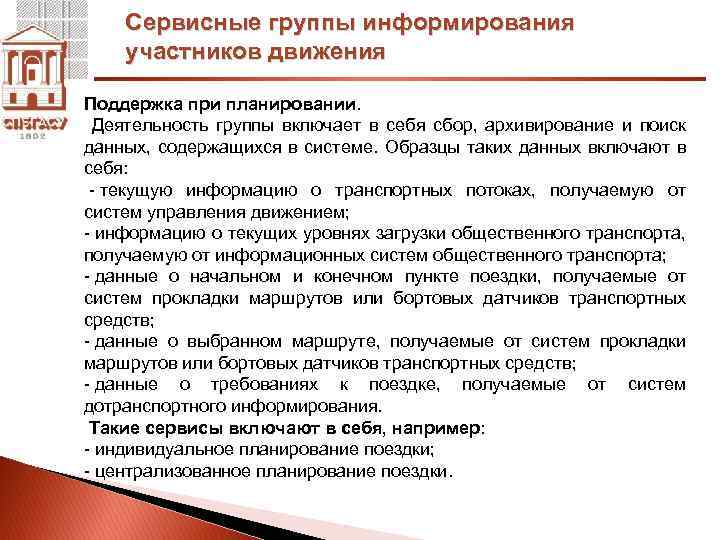 СПбГАСУ
1832

Сервисные группы информирования участников движения

Поддержка при планировании.
Деятельность группы включает в себя сбор, архивирование и поиск данных, содержащихся в системе. Образцы таких данных включают в себя:
- текущую информацию о транспортных потоках, получаемую от систем управления движением;
- информацию о текущих уровнях загрузки общественного транспорта, получаемую от информационных систем общественного транспорта;
- данные о начальном и конечном пункте поездки, получаемые от систем прокладки маршрутов или бортовых датчиков транспортных средств;
- данные о выбранном маршруте, получаемые от систем прокладки маршрутов или бортовых датчиков транспортных средств;
- данные о требованиях к поездке, получаемые от систем дотранспортного информирования.
Такие сервисы включают в себя, например:
- индивидуальное планирование поездки;
- централизованное планирование поездки.